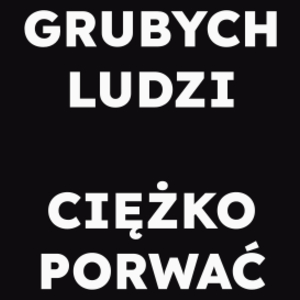 GRUBYCH LUDZI

CIĘŻKO PORWAĆ